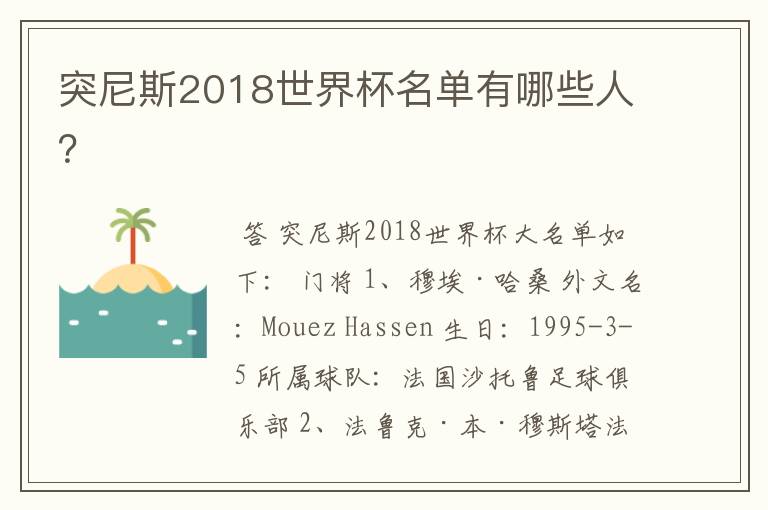 突尼斯2018世界杯名单有哪些人？

答 突尼斯2018世界杯大名单如下： 门将 1、穆埃·哈桑 外文名：Mouez Hassen 生日：1995-3-5 所属球队：法国沙托鲁足球俱乐部 2、法鲁克·本·穆斯塔法